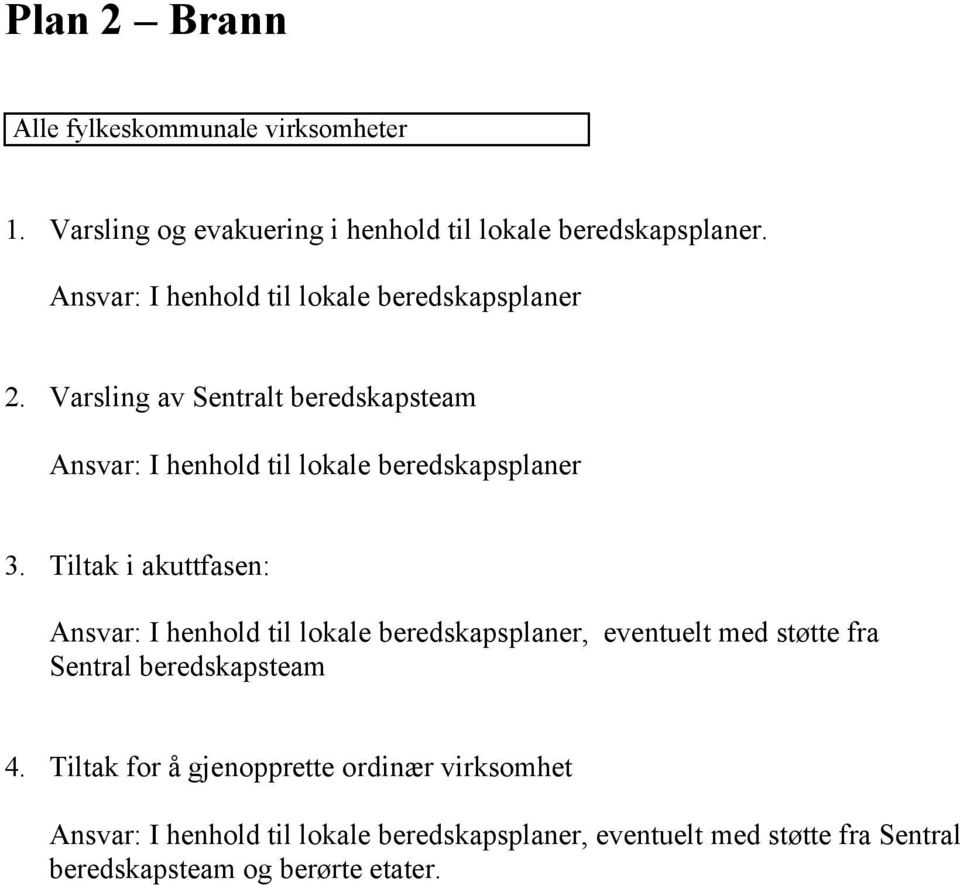 Plan 2 – Brann

Alle fylkeskommunale virksomheter

1. Varsling og evakuering i henhold til lokale beredskapsplaner.

Ansvar: I henhold til lokale beredskapsplaner

2. Varsling av Sentralt beredskapsteam

Ansvar: I henhold til lokale beredskapsplaner

3. Tiltak i akuttfasen:

Ansvar: I henhold til lokale beredskapsplaner, eventuelt med støtte fra Sentral beredskapsteam

4. Tiltak for å gjenopprette ordinær virksomhet

Ansvar: I henhold til lokale beredskapsplaner, eventuelt med støtte fra Sentral beredskapsteam og berørte etater.